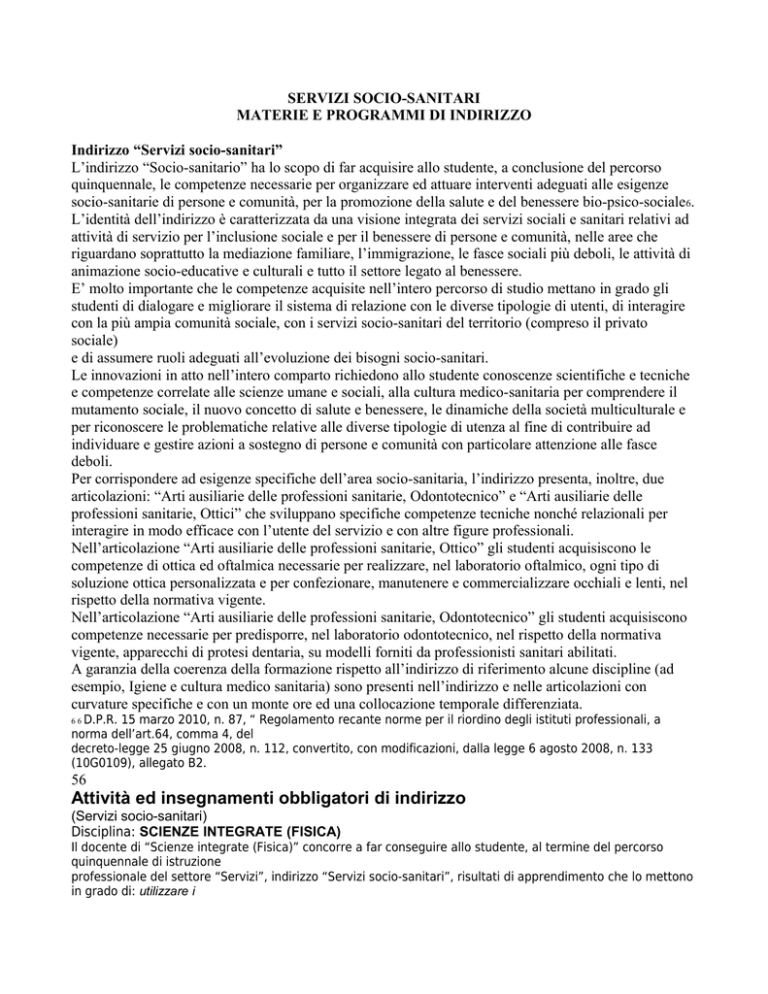 SERVIZI SOCIO-SANITARI
MATERIE E PROGRAMMI DI INDIRIZZO

Indirizzo “Servizi socio-sanitari”
L’indirizzo “Socio-sanitario” ha lo scopo di far acquisire allo studente, a conclusione del percorso quinquennale, le competenze necessarie per organizzare ed attuare interventi adeguati alle esigenze socio-sanitarie di persone e comunità, per la promozione della salute e del benessere bio-psico-sociale6.
L’identità dell’indirizzo è caratterizzata da una visione integrata dei servizi sociali e sanitari relativi ad attività di servizio per l’inclusione sociale e per il benessere di persone e comunità, nelle aree che riguardano soprattutto la mediazione familiare, l’immigrazione, le fasce sociali più deboli, le attività di animazione socio-educative e culturali e tutto il settore legato al benessere.
E’ molto importante che le competenze acquisite nell’intero percorso di studio mettano in grado gli studenti di dialogare e migliorare il sistema di relazione con le diverse tipologie di utenti, di interagire con la più ampia comunità sociale, con i servizi socio-sanitari del territorio (compreso il privato sociale)
e di assumere ruoli adeguati all’evoluzione dei bisogni socio-sanitari.
Le innovazioni in atto nell’intero comparto richiedono allo studente conoscenze scientifiche e tecniche e competenze correlate alle scienze umane e sociali, alla cultura medico-sanitaria per comprendere il mutamento sociale, il nuovo concetto di salute e benessere, le dinamiche della società multiculturale e per riconoscere le problematiche relative alle diverse tipologie di utenza al fine di contribuire ad individuare e gestire azioni a sostegno di persone e comunità con particolare attenzione alle fasce deboli.
Per corrispondere ad esigenze specifiche dell’area socio-sanitaria, l’indirizzo presenta, inoltre, due articolazioni: “Arti ausiliarie delle professioni sanitarie, Odontotecnico” e “Arti ausiliarie delle professioni sanitarie, Ottici” che sviluppano specifiche competenze tecniche nonché relazionali per interagire in modo efficace con l’utente del servizio e con altre figure professionali.
Nell’articolazione “Arti ausiliarie delle professioni sanitarie, Ottico” gli studenti acquisiscono le competenze di ottica ed oftalmica necessarie per realizzare, nel laboratorio oftalmico, ogni tipo di soluzione ottica personalizzata e per confezionare, manutenere e commercializzare occhiali e lenti, nel rispetto della normativa vigente.
Nell’articolazione “Arti ausiliarie delle professioni sanitarie, Odontotecnico” gli studenti acquisiscono competenze necessarie per predisporre, nel laboratorio odontotecnico, nel rispetto della normativa vigente, apparecchi di protesi dentaria, su modelli forniti da professionisti sanitari abilitati.
A garanzia della coerenza della formazione rispetto all’indirizzo di riferimento alcune discipline (ad esempio, Igiene e cultura medico sanitaria) sono presenti nell’indirizzo e nelle articolazioni con curvature specifiche e con un monte ore ed una collocazione temporale differenziata.
6 6 D.P.R. 15 marzo 2010, n. 87, “ Regolamento recante norme per il riordino degli istituti professionali, a norma dell’art.64, comma 4, del
decreto-legge 25 giugno 2008, n. 112, convertito, con modificazioni, dalla legge 6 agosto 2008, n. 133 (10G0109), allegato B2.
56
Attività ed insegnamenti obbligatori di indirizzo
(Servizi socio-sanitari)
Disciplina: SCIENZE INTEGRATE (FISICA)
Il docente di “Scienze integrate (Fisica)” concorre a far conseguire allo studente, al termine del percorso quinquennale di istruzione
professionale del settore “Servizi”, indirizzo “Servizi socio-sanitari”, risultati di apprendimento che lo mettono in grado di: utilizzare i